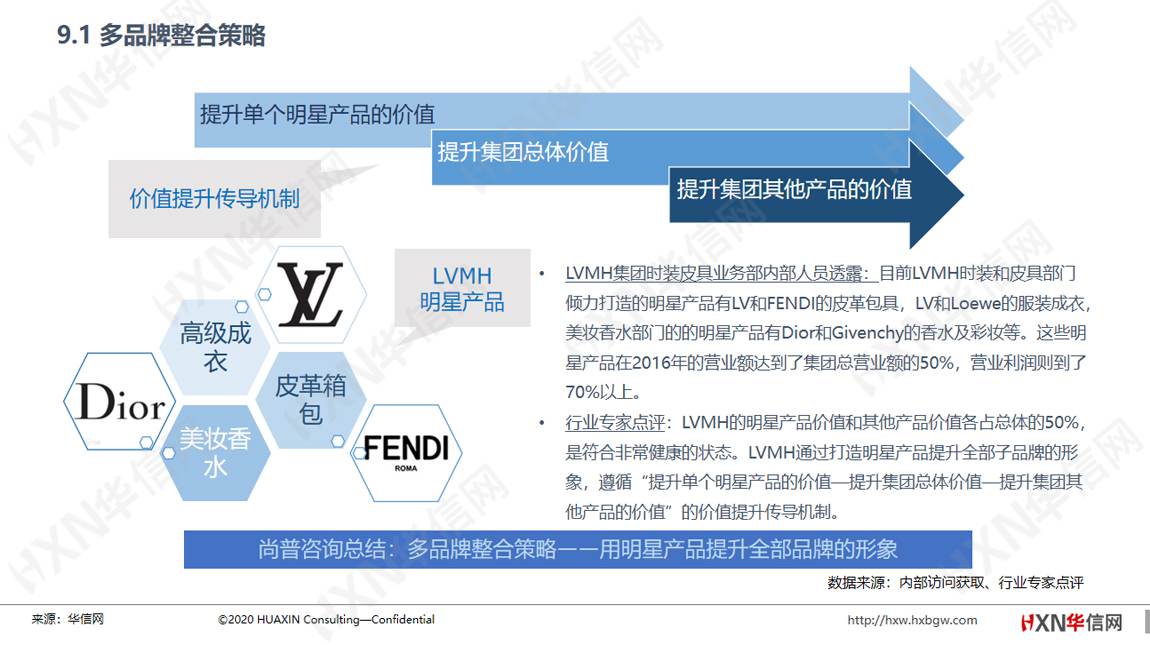 9.1 多品牌整合策略

提升单个明星产品的价值

提升集团总体价值

提升集团其他产品的价值

价值提升传导机制

LV

高级成衣

Dior

皮革箱包

美妆香水

FENDI
ROMA

LVMH 明星产品

• LVMH集团时装皮具业务部内部人员透露：目前LVMH时装和皮具部门倾力打造的明星产品有LV和FENDI的皮革包具，LV和Loewe的服装成衣，美妆香水部门的的明星产品有Dior和Givenchy的香水及彩妆等。这些明星产品在2016年的营业额达到了集团总营业额的50%，营业利润则到了70%以上。

• 行业专家点评：LVMH的明星产品价值和其他产品价值各占总体的50%，是符合非常健康的状态。LVMH通过打造明星产品提升全部子品牌的形象，遵循“提升单个明星产品的价值—提升集团总体价值—提升集团其他产品的价值”的价值提升传导机制。

尚普咨询总结：多品牌整合策略——用明星产品提升全部品牌的形象

数据来源：内部访问获取、行业专家点评

来源：华信网

©2020 HUAXIN Consulting—Confidential

http://hxw.hxbgw.com

HXN华信网